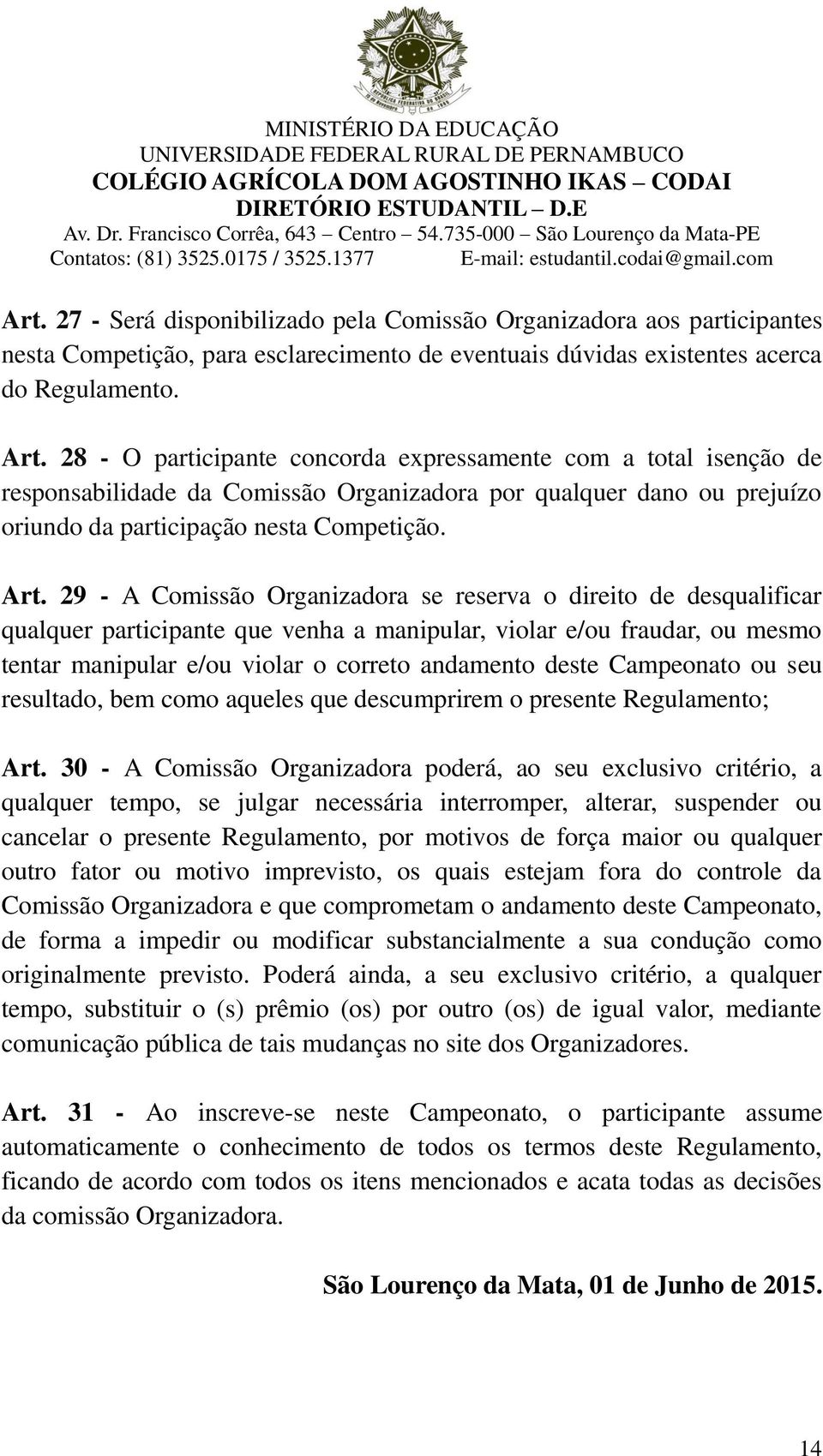 MINISTÉRIO DA EDUCAÇÃO
UNIVERSIDADE FEDERAL RURAL DE PERNAMBUCO
COLÉGIO AGRÍCOLA DOM AGOSTINHO IKAS – CODAI
DIRETÓRIO ESTUDANTIL – D.E
Av. Dr. Francisco Corrêa, 643 – Centro – 54.735-000 – São Lourenço da Mata-PE
Contatos: (81) 3525.0175 / 3525.1377 E-mail: estudantil.codai@gmail.com

Art. 27 - Será disponibilizado pela Comissão Organizadora aos participantes nesta Competição, para esclarecimento de eventuais dúvidas existentes acerca do Regulamento.

Art. 28 - O participante concorda expressamente com a total isenção de responsabilidade da Comissão Organizadora por qualquer dano ou prejuízo oriundo da participação nesta Competição.

Art. 29 - A Comissão Organizadora se reserva o direito de desqualificar qualquer participante que venha a manipular, violar e/ou fraudar, ou mesmo tentar manipular e/ou violar o correto andamento deste Campeonato ou seu resultado, bem como aqueles que descumprirem o presente Regulamento;

Art. 30 - A Comissão Organizadora poderá, ao seu exclusivo critério, a qualquer tempo, se julgar necessária interromper, alterar, suspender ou cancelar o presente Regulamento, por motivos de força maior ou qualquer outro fator ou motivo imprevisto, os quais estejam fora do controle da Comissão Organizadora e que comprometam o andamento deste Campeonato, de forma a impedir ou modificar substancialmente a sua condução como originalmente previsto. Poderá ainda, a seu exclusivo critério, a qualquer tempo, substituir o (s) prêmio (os) por outro (os) de igual valor, mediante comunicação pública de tais mudanças no site dos Organizadores.

Art. 31 - Ao inscreve-se neste Campeonato, o participante assume automaticamente o conhecimento de todos os termos deste Regulamento, ficando de acordo com todos os itens mencionados e acata todas as decisões da comissão Organizadora.

São Lourenço da Mata, 01 de Junho de 2015.

14